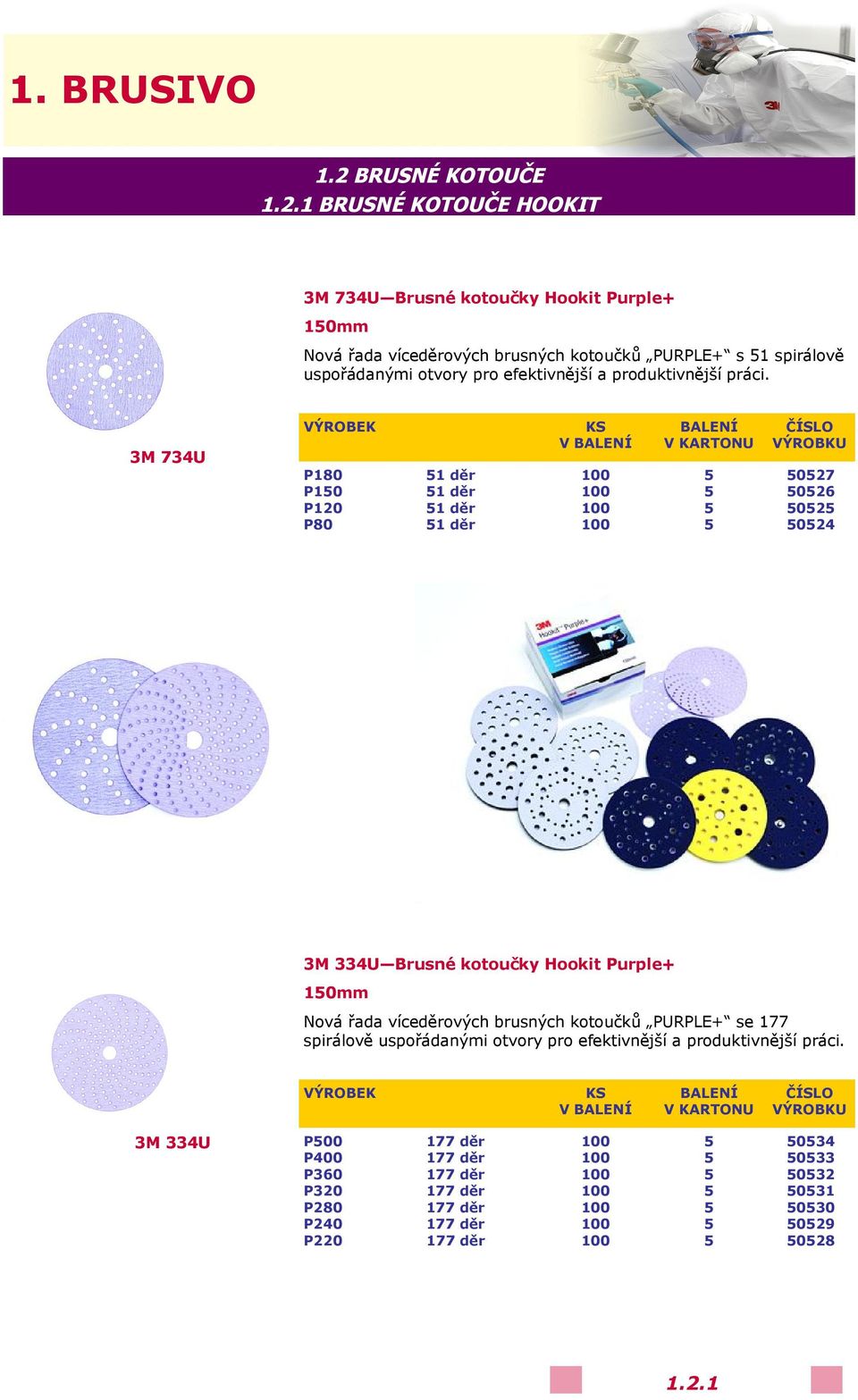 1. BRUSIVO

1.2 BRUSNÉ KOTOUČE
1.2.1 BRUSNÉ KOTOUČE HOOKIT

3M 734U—Brusné kotoučky Hookit Purple+

150mm

Nová řada víceděrových brusných kotoučků „PURPLE+“ s 51 spirálově uspořádanými otvory pro efektivnější a produktivnější práci.

3M 734U

| VÝROBEK | | KS V BALENÍ | BALENÍ V KARTONU | ČÍSLO VÝROBKU |
|---|---|---|---|---|
| P180 | 51 děr | 100 | 5 | 50527 |
| P150 | 51 děr | 100 | 5 | 50526 |
| P120 | 51 děr | 100 | 5 | 50525 |
| P80 | 51 děr | 100 | 5 | 50524 |

3M Hookit Purple+

3M 334U—Brusné kotoučky Hookit Purple+

150mm

Nová řada víceděrových brusných kotoučků „PURPLE+“ se 177 spirálově uspořádanými otvory pro efektivnější a produktivnější práci.

3M 334U

| VÝROBEK | | KS V BALENÍ | BALENÍ V KARTONU | ČÍSLO VÝROBKU |
|---|---|---|---|---|
| P500 | 177 děr | 100 | 5 | 50534 |
| P400 | 177 děr | 100 | 5 | 50533 |
| P360 | 177 děr | 100 | 5 | 50532 |
| P320 | 177 děr | 100 | 5 | 50531 |
| P280 | 177 děr | 100 | 5 | 50530 |
| P240 | 177 děr | 100 | 5 | 50529 |
| P220 | 177 děr | 100 | 5 | 50528 |

1.2.1